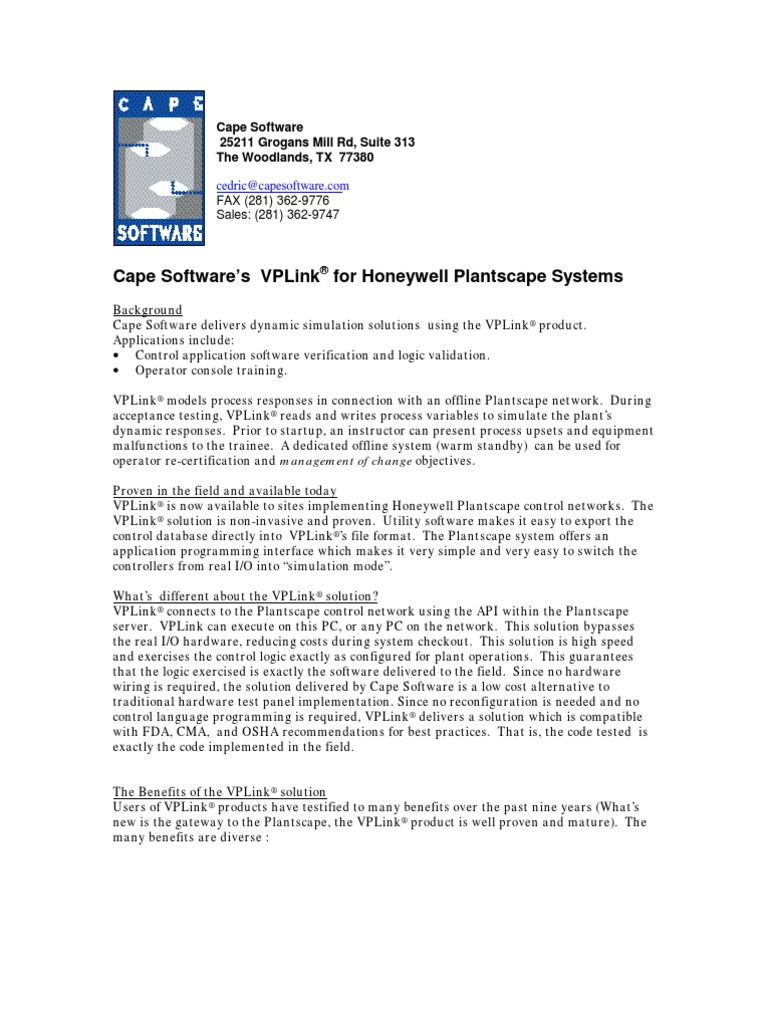 CAPE SOFTWARE

Cape Software
25211 Grogans Mill Rd, Suite 313
The Woodlands, TX 77380

cedric@capesoftware.com
FAX (281) 362-9776
Sales: (281) 362-9747

Cape Software's VPLink® for Honeywell Plantscape Systems

Background
Cape Software delivers dynamic simulation solutions using the VPLink® product. Applications include:
• Control application software verification and logic validation.
• Operator console training.

VPLink® models process responses in connection with an offline Plantscape network. During acceptance testing, VPLink® reads and writes process variables to simulate the plant's dynamic responses. Prior to startup, an instructor can present process upsets and equipment malfunctions to the trainee. A dedicated offline system (warm standby) can be used for operator re-certification and management of change objectives.

Proven in the field and available today
VPLink® is now available to sites implementing Honeywell Plantscape control networks. The VPLink® solution is non-invasive and proven. Utility software makes it easy to export the control database directly into VPLink®'s file format. The Plantscape system offers an application programming interface which makes it very simple and very easy to switch the controllers from real I/O into "simulation mode".

What's different about the VPLink® solution?
VPLink® connects to the Plantscape control network using the API within the Plantscape server. VPLink can execute on this PC, or any PC on the network. This solution bypasses the real I/O hardware, reducing costs during system checkout. This solution is high speed and exercises the control logic exactly as configured for plant operations. This guarantees that the logic exercised is exactly the software delivered to the field. Since no hardware wiring is required, the solution delivered by Cape Software is a low cost alternative to traditional hardware test panel implementation. Since no reconfiguration is needed and no control language programming is required, VPLink® delivers a solution which is compatible with FDA, CMA, and OSHA recommendations for best practices. That is, the code tested is exactly the code implemented in the field.

The Benefits of the VPLink® solution
Users of VPLink® products have testified to many benefits over the past nine years (What's new is the gateway to the Plantscape, the VPLink® product is well proven and mature). The many benefits are diverse :